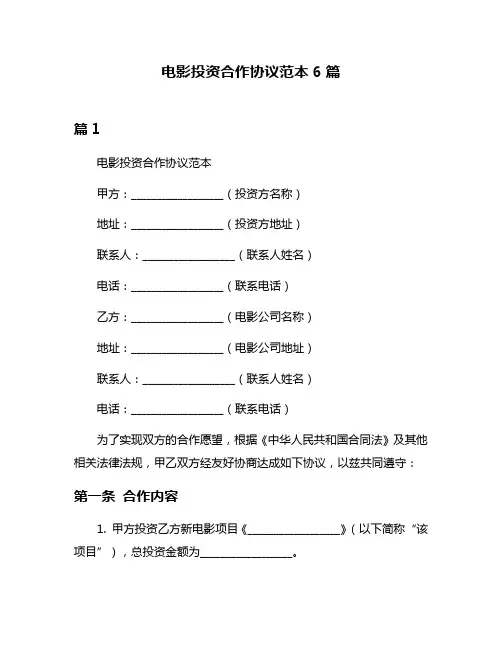 电影投资合作协议范本 6 篇

篇 1

电影投资合作协议范本

甲方：________________（投资方名称）

地址：________________（投资方地址）

联系人：________________（联系人姓名）

电话：________________（联系电话）

乙方：________________（电影公司名称）

地址：________________（电影公司地址）

联系人：________________（联系人姓名）

电话：________________（联系电话）

为了实现双方的合作愿望，根据《中华人民共和国合同法》及其他相关法律法规，甲乙双方经友好协商达成如下协议，以兹共同遵守：

第一条 合作内容

1. 甲方投资乙方新电影项目《________________》（以下简称“该项目”），总投资金额为________________。